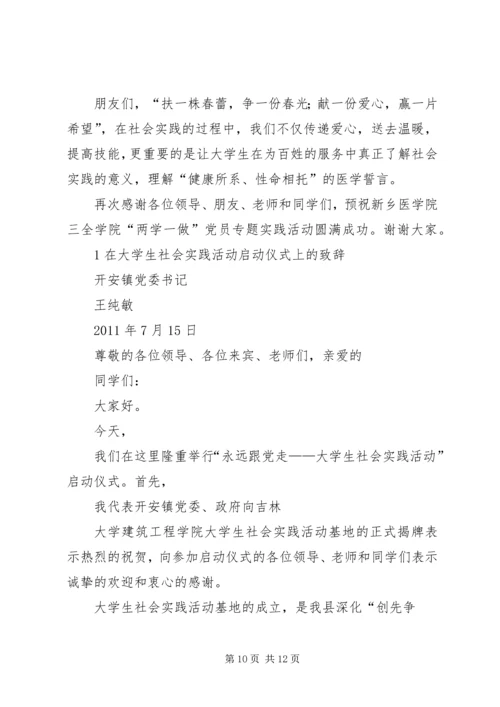 朋友们，“扶一株春蕾，争一份春光；献一份爱心，赢一片希望”，在社会实践的过程中，我们不仅传递爱心，送去温暖，提高技能，更重要的是让大学生在为百姓的服务中真正了解社会实践的意义，理解“健康所系、性命相托”的医学誓言。

再次感谢各位领导、朋友、老师和同学们，预祝新乡医学院三全学院“两学一做”党员专题实践活动圆满成功。谢谢大家。

1 在大学生社会实践活动启动仪式上的致辞

开安镇党委书记

王纯敏

2011 年 7 月 15 日

尊敬的各位领导、各位来宾、老师们，亲爱的

同学们：

大家好。

今天，

我们在这里隆重举行“永远跟党走——大学生社会实践活动”启动仪式。首先，

我代表开安镇党委、政府向吉林

大学建筑工程学院大学生社会实践活动基地的正式揭牌表示热烈的祝贺，向参加启动仪式的各位领导、老师和同学们表示诚挚的欢迎和衷心的感谢。

大学生社会实践活动基地的成立，是我县深化“创先争

第 10 页 共 12 页